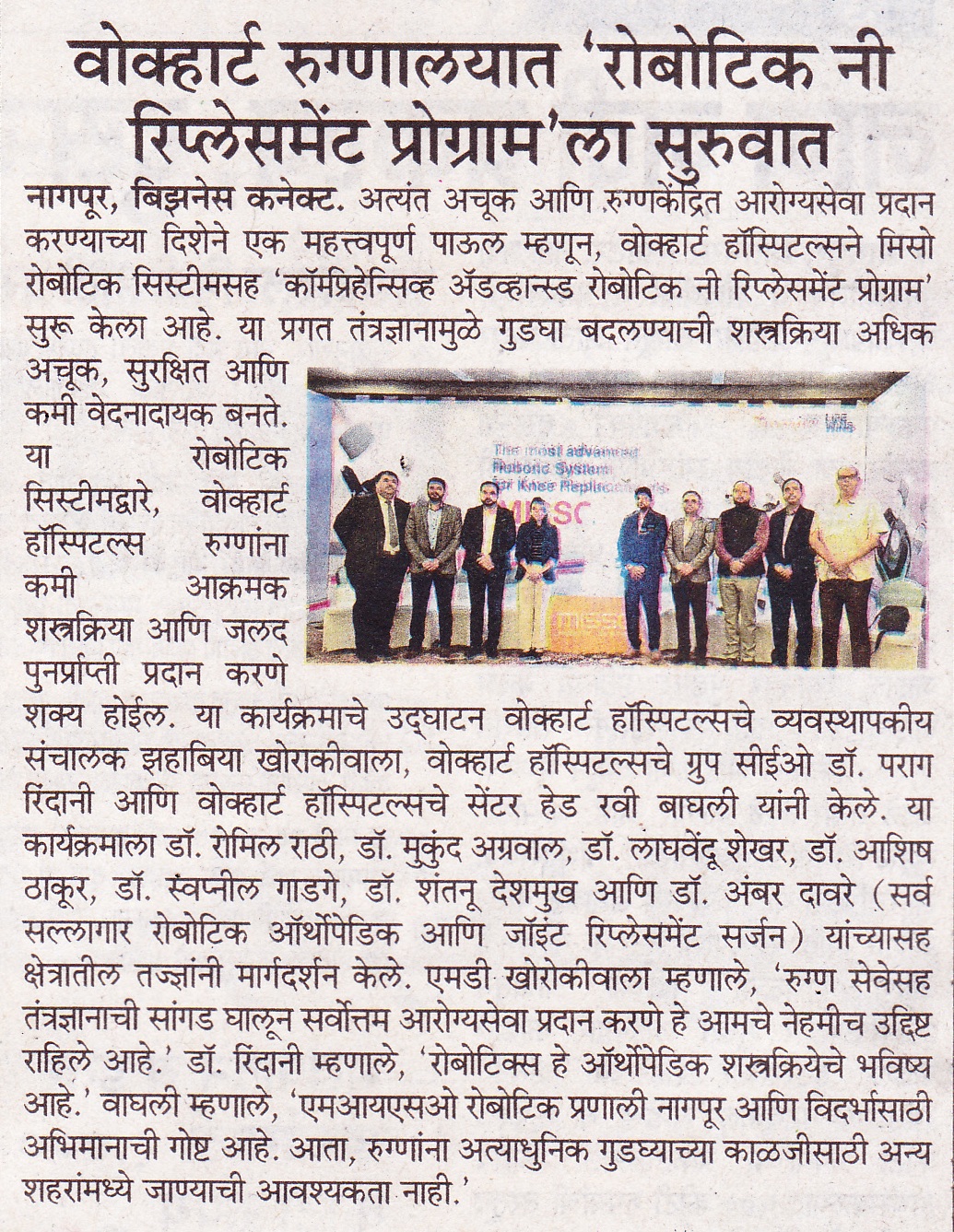 वोक्हार्ट रुग्णालयात 'रोबोटिक नी रिप्लेसमेंट प्रोग्राम'ला सुरुवात

नागपूर, बिझनेस कनेक्ट. अत्यंत अचूक आणि रुग्णकेंद्रित आरोग्यसेवा प्रदान करण्याच्या दिशेने एक महत्त्वपूर्ण पाऊल म्हणून, वोक्हार्ट हॉस्पिटल्सने मिसो रोबोटिक सिस्टीमसह 'कॉम्प्रिहेन्सिव्ह ॲडव्हान्स्ड रोबोटिक नी रिप्लेसमेंट प्रोग्राम' सुरू केला आहे. या प्रगत तंत्रज्ञानामुळे गुडघा बदलण्याची शस्त्रक्रिया अधिक अचूक, सुरक्षित आणि कमी वेदनादायक बनते. या रोबोटिक सिस्टीमद्वारे, वोक्हार्ट हॉस्पिटल्स रुग्णांना कमी आक्रमक शस्त्रक्रिया आणि जलद पुनर्प्राप्ती प्रदान करणे शक्य होईल. या कार्यक्रमाचे उद्घाटन वोक्हार्ट हॉस्पिटल्सचे व्यवस्थापकीय संचालक झहाबिया खोराकीवाला, वोक्हार्ट हॉस्पिटल्सचे ग्रुप सीईओ डॉ. पराग रिंदानी आणि वोक्हार्ट हॉस्पिटल्सचे सेंटर हेड रवी बाघली यांनी केले. या कार्यक्रमाला डॉ. रोमिल राठी, डॉ. मुकुंद अग्रवाल, डॉ. लाघवेंदू शेखर, डॉ. आशिष ठाकूर, डॉ. स्वप्नील गाडगे, डॉ. शंतनू देशमुख आणि डॉ. अंबर दावरे (सर्व सल्लागार रोबोटिक ऑर्थोपेडिक आणि जॉइंट रिप्लेसमेंट सर्जन) यांच्यासह क्षेत्रातील तज्ज्ञांनी मार्गदर्शन केले. एमडी खोराकीवाला म्हणाले, 'रुग्ण सेवेसह तंत्रज्ञानाची सांगड घालून सर्वोत्तम आरोग्यसेवा प्रदान करणे हे आमचे नेहमीच उद्दिष्ट राहिले आहे.' डॉ. रिंदानी म्हणाले, 'रोबोटिक्स हे ऑर्थोपेडिक शस्त्रक्रियेचे भविष्य आहे.' वाघली म्हणाले, 'एमआयएसओ रोबोटिक प्रणाली नागपूर आणि विदर्भासाठी अभिमानाची गोष्ट आहे. आता, रुग्णांना अत्याधुनिक गुडघ्याच्या काळजीसाठी अन्य शहरांमध्ये जाण्याची आवश्यकता नाही.'